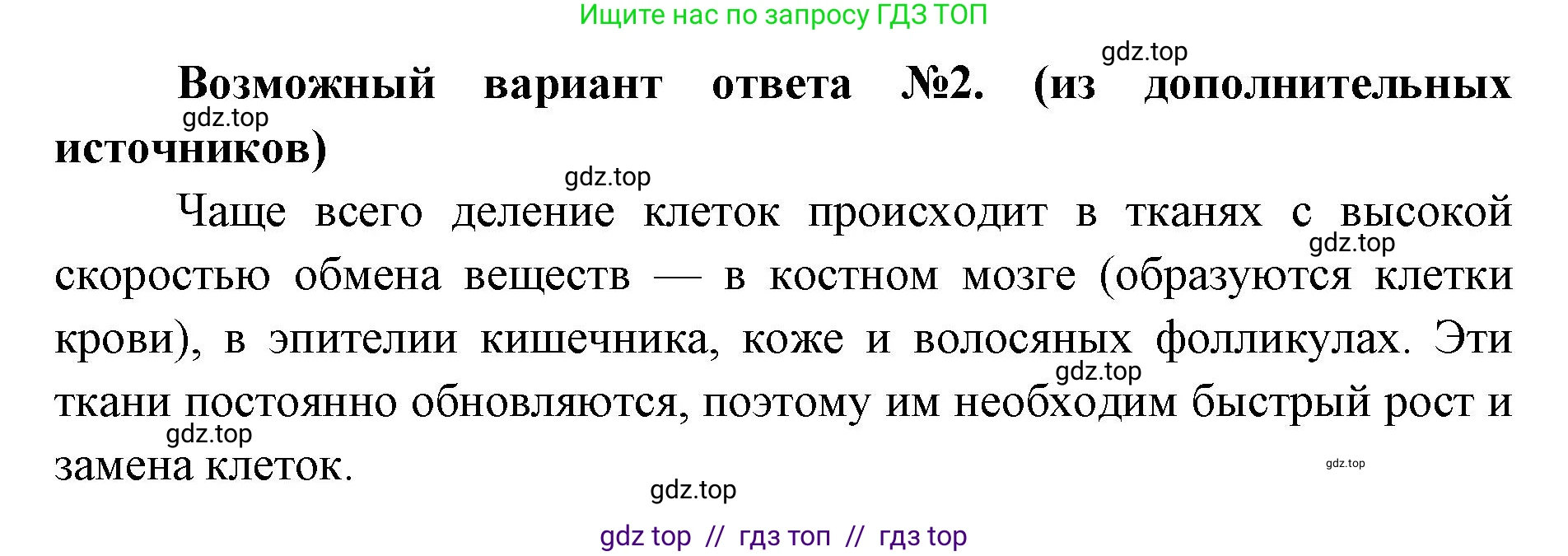 Ищите нас по запросу ГДЗ ТОП

gdz.top

Возможный вариант ответа №2. (из дополнительных источников)

gdz.top

gdz.top

Чаще всего деление клеток происходит в тканях с высокой скоростью обмена веществ — в костном мозге (образуются клетки крови), в эпителии кишечника, коже и волосяных фолликулах. Эти ткани постоянно обновляются, поэтому им необходим быстрый рост и замена клеток.

gdz.top

gdz.top

gdz.top

gdz.top

gdz.top

gdz top // гдз топ // гдз top